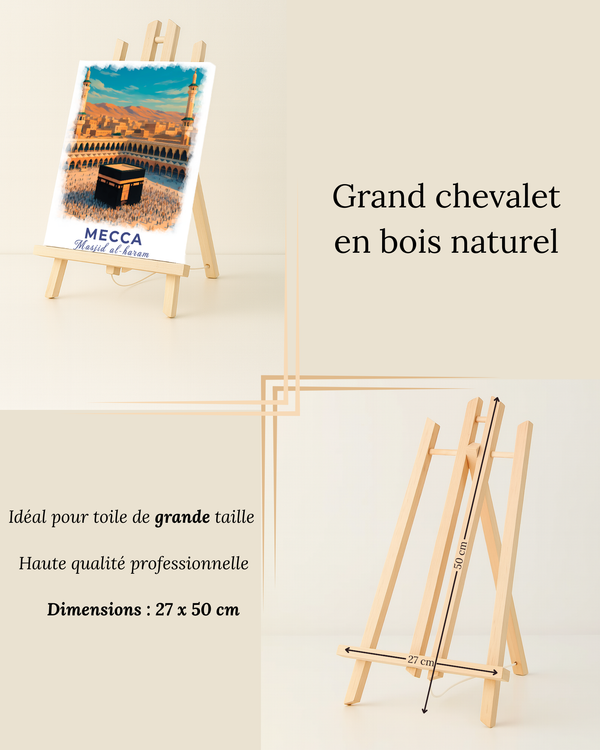 MECCA
Masjid al-haram

Grand chevalet en bois naturel

Idéal pour toile de grande taille

Haute qualité professionnelle

Dimensions : 27 x 50 cm

50 cm

27 cm